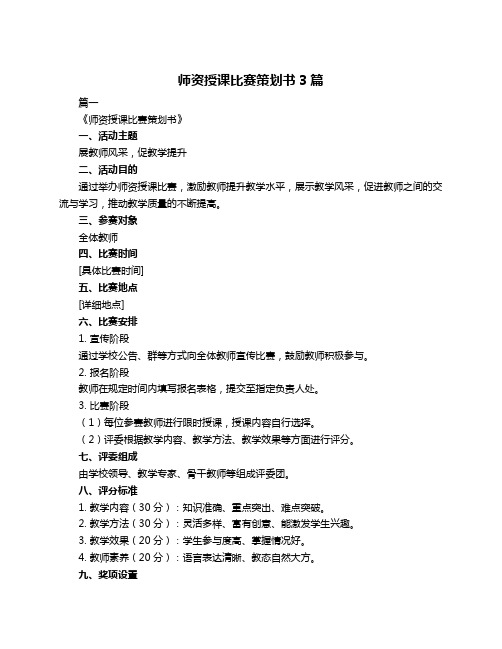 师资授课比赛策划书 3 篇

篇一

《师资授课比赛策划书》

一、活动主题

展教师风采，促教学提升

二、活动目的

通过举办师资授课比赛，激励教师提升教学水平，展示教学风采，促进教师之间的交流与学习，推动教学质量的不断提高。

三、参赛对象

全体教师

四、比赛时间

[具体比赛时间]

五、比赛地点

[详细地点]

六、比赛安排

1. 宣传阶段

通过学校公告、群等方式向全体教师宣传比赛，鼓励教师积极参与。

2. 报名阶段

教师在规定时间内填写报名表格，提交至指定负责人处。

3. 比赛阶段

（1）每位参赛教师进行限时授课，授课内容自行选择。

（2）评委根据教学内容、教学方法、教学效果等方面进行评分。

七、评委组成

由学校领导、教学专家、骨干教师等组成评委团。

八、评分标准

1. 教学内容（30 分）：知识准确、重点突出、难点突破。

2. 教学方法（30 分）：灵活多样、富有创意、能激发学生兴趣。

3. 教学效果（20 分）：学生参与度高、掌握情况好。

4. 教师素养（20 分）：语言表达清晰、教态自然大方。

九、奖项设置